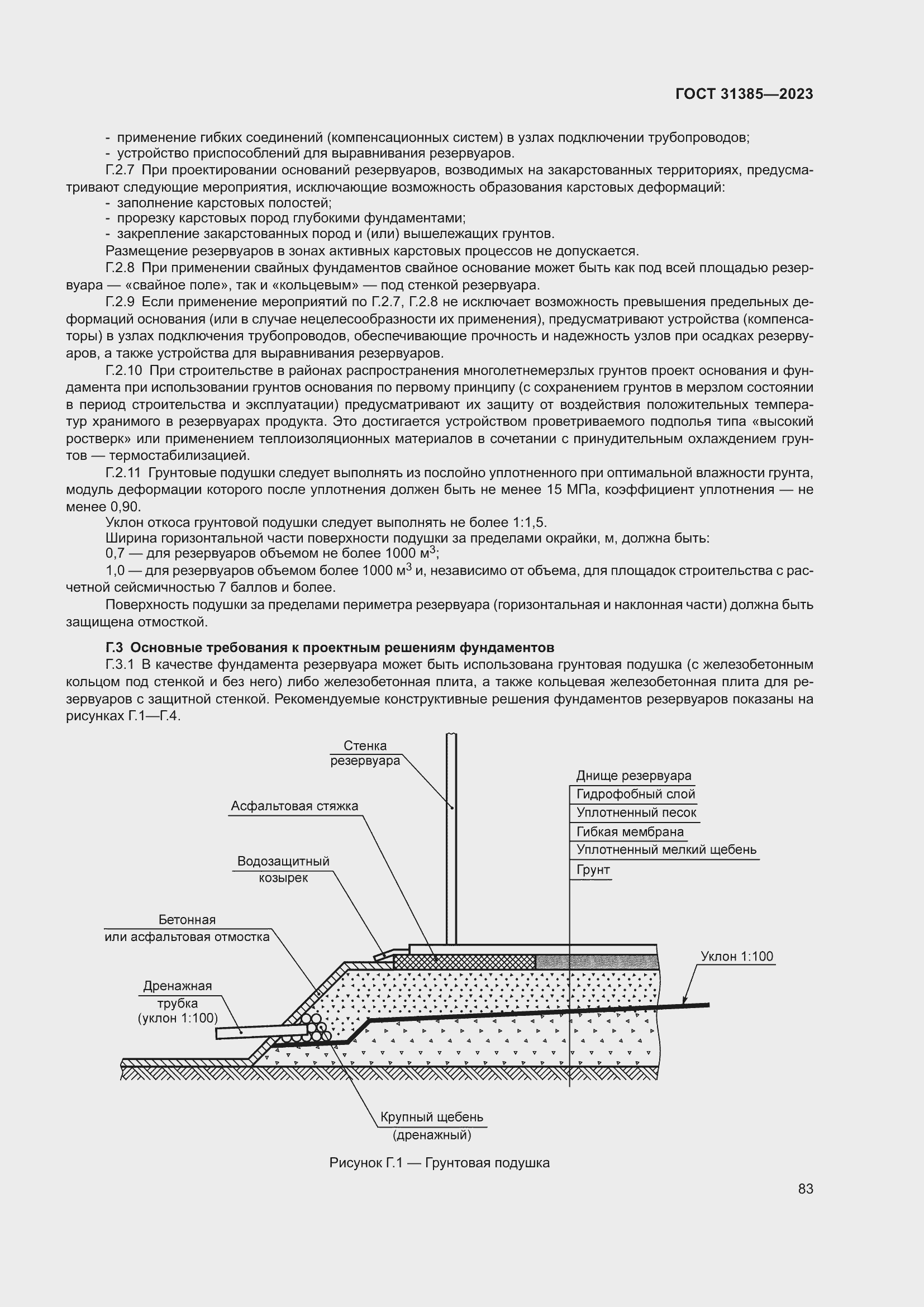 ГОСТ 31385—2023

- применение гибких соединений (компенсационных систем) в узлах подключении трубопроводов;
- устройство приспособлений для выравнивания резервуаров.

Г.2.7 При проектировании оснований резервуаров, возводимых на закарстованных территориях, предусматривают следующие мероприятия, исключающие возможность образования карстовых деформаций:
- заполнение карстовых полостей;
- прорезку карстовых пород глубокими фундаментами;
- закрепление закарстованных пород и (или) вышележащих грунтов.

Размещение резервуаров в зонах активных карстовых процессов не допускается.

Г.2.8 При применении свайных фундаментов свайное основание может быть как под всей площадью резервуара — «свайное поле», так и «кольцевым» — под стенкой резервуара.

Г.2.9 Если применение мероприятий по Г.2.7, Г.2.8 не исключает возможность превышения предельных деформаций основания (или в случае нецелесообразности их применения), предусматривают устройства (компенсаторы) в узлах подключения трубопроводов, обеспечивающие прочность и надежность узлов при осадках резервуаров, а также устройства для выравнивания резервуаров.

Г.2.10 При строительстве в районах распространения многолетнемерзлых грунтов проект основания и фундамента при использовании грунтов основания по первому принципу (с сохранением грунтов в мерзлом состоянии в период строительства и эксплуатации) предусматривают их защиту от воздействия положительных температур хранимого в резервуарах продукта. Это достигается устройством проветриваемого подполья типа «высокий ростверк» или применением теплоизоляционных материалов в сочетании с принудительным охлаждением грунтов — термостабилизацией.

Г.2.11 Грунтовые подушки следует выполнять из послойно уплотненного при оптимальной влажности грунта, модуль деформации которого после уплотнения должен быть не менее 15 МПа, коэффициент уплотнения — не менее 0,90.

Уклон откоса грунтовой подушки следует выполнять не более 1:1,5.

Ширина горизонтальной части поверхности подушки за пределами окрайки, м, должна быть:

0,7 — для резервуаров объемом не более 1000 м$^3$;

1,0 — для резервуаров объемом более 1000 м$^3$ и, независимо от объема, для площадок строительства с расчетной сейсмичностью 7 баллов и более.

Поверхность подушки за пределами периметра резервуара (горизонтальная и наклонная части) должна быть защищена отмосткой.

Г.3 Основные требования к проектным решениям фундаментов

Г.3.1 В качестве фундамента резервуара может быть использована грунтовая подушка (с железобетонным кольцом под стенкой и без него) либо железобетонная плита, а также кольцевая железобетонная плита для резервуаров с защитной стенкой. Рекомендуемые конструктивные решения фундаментов резервуаров показаны на рисунках Г.1—Г.4.

Стенка резервуара
Асфальтовая стяжка
Водозащитный козырек
Бетонная или асфальтовая отмостка
Дренажная трубка (уклон 1:100)
Днище резервуара
Гидрофобный слой
Уплотненный песок
Гибкая мембрана
Уплотненный мелкий щебень
Грунт
Уклон 1:100
Крупный щебень (дренажный)

Рисунок Г.1 — Грунтовая подушка

83